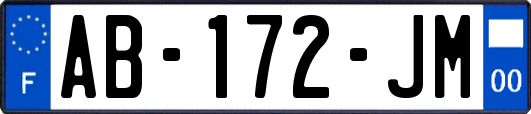 F

AB-172-JM

00